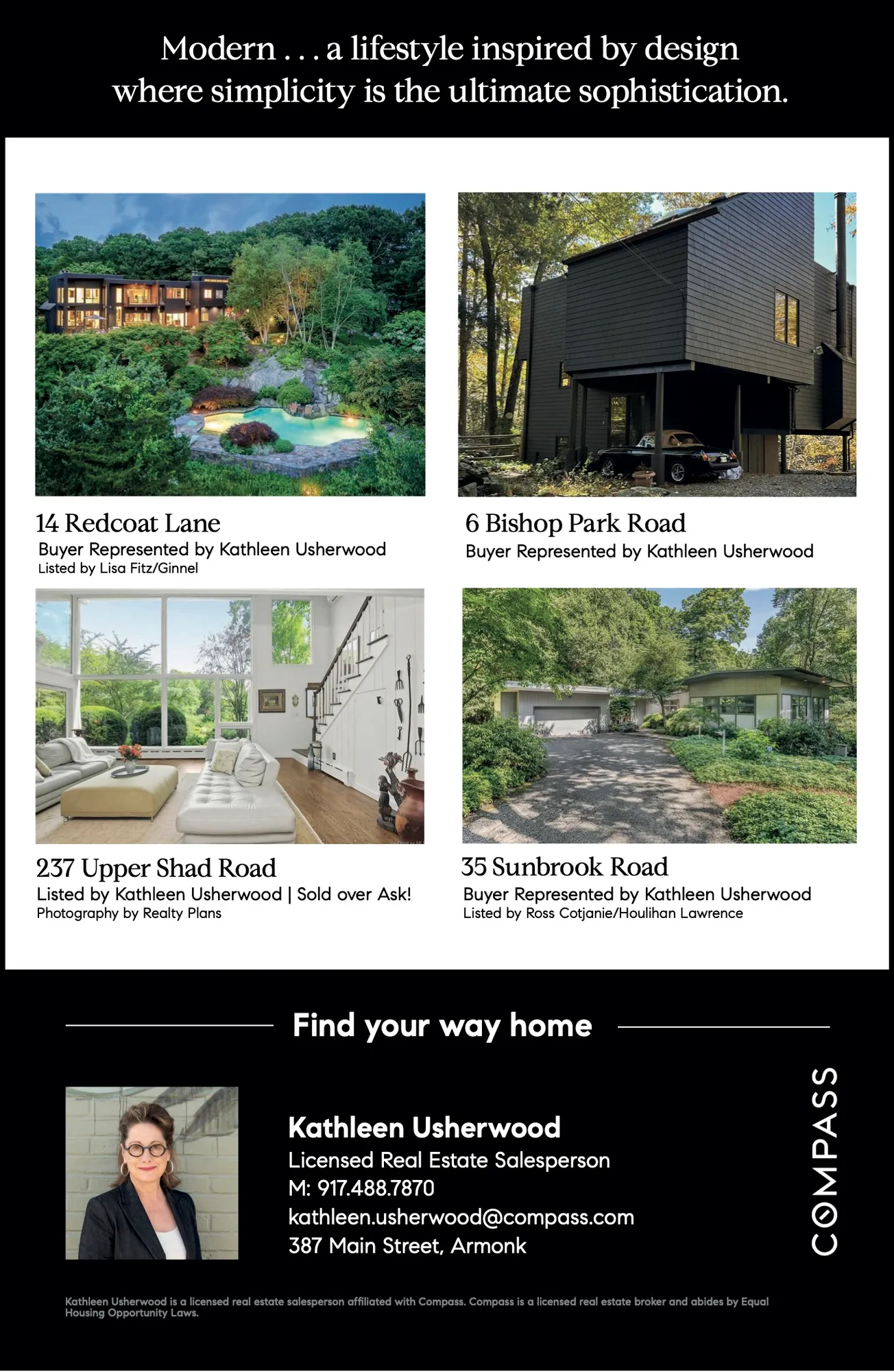 Modern . . . a lifestyle inspired by design where simplicity is the ultimate sophistication.

14 Redcoat Lane
Buyer Represented by Kathleen Usherwood
Listed by Lisa Fitz/Ginnel

6 Bishop Park Road
Buyer Represented by Kathleen Usherwood

237 Upper Shad Road
Listed by Kathleen Usherwood | Sold over Ask!
Photography by Realty Plans

35 Sunbrook Road
Buyer Represented by Kathleen Usherwood
Listed by Ross Cotjanie/Houlihan Lawrence

Find your way home

Kathleen Usherwood
Licensed Real Estate Salesperson
M: 917.488.7870
kathleen.usherwood@compass.com
387 Main Street, Armonk

COMPASS

Kathleen Usherwood is a licensed real estate salesperson affiliated with Compass. Compass is a licensed real estate broker and abides by Equal Housing Opportunity Laws.